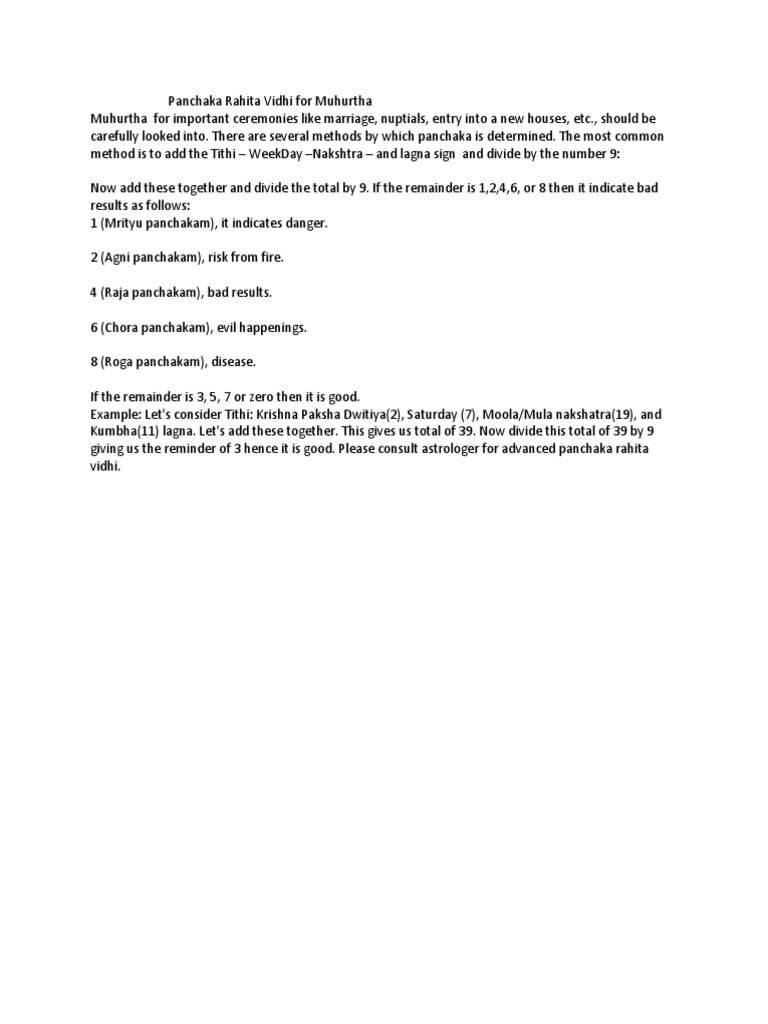 Panchaka Rahita Vidhi for Muhurtha

Muhurtha for important ceremonies like marriage, nuptials, entry into a new houses, etc., should be carefully looked into. There are several methods by which panchaka is determined. The most common method is to add the Tithi – WeekDay –Nakshtra – and lagna sign and divide by the number 9:

Now add these together and divide the total by 9. If the remainder is 1,2,4,6, or 8 then it indicate bad results as follows:
1 (Mrityu panchakam), it indicates danger.

2 (Agni panchakam), risk from fire.

4 (Raja panchakam), bad results.

6 (Chora panchakam), evil happenings.

8 (Roga panchakam), disease.

If the remainder is 3, 5, 7 or zero then it is good.
Example: Let's consider Tithi: Krishna Paksha Dwitiya(2), Saturday (7), Moola/Mula nakshatra(19), and Kumbha(11) lagna. Let's add these together. This gives us total of 39. Now divide this total of 39 by 9 giving us the reminder of 3 hence it is good. Please consult astrologer for advanced panchaka rahita vidhi.